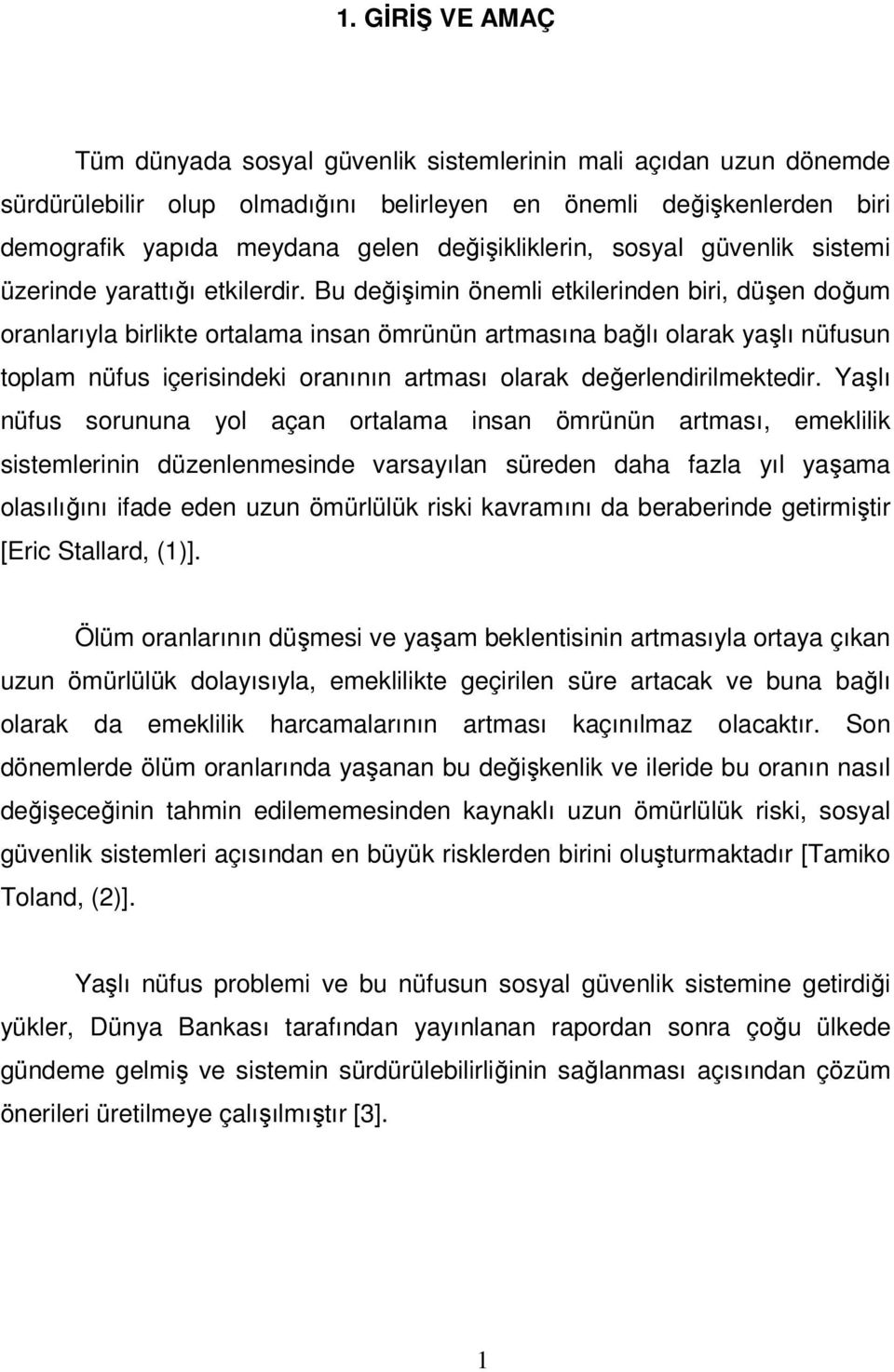 1. GİRİŞ VE AMAÇ

Tüm dünyada sosyal güvenlik sistemlerinin mali açıdan uzun dönemde sürdürülebilir olup olmadığını belirleyen en önemli değişkenlerden biri demografik yapıda meydana gelen değişikliklerin, sosyal güvenlik sistemi üzerinde yarattığı etkilerdir. Bu değişimin önemli etkilerinden biri, düşen doğum oranlarıyla birlikte ortalama insan ömrünün artmasına bağlı olarak yaşlı nüfusun toplam nüfus içerisindeki oranının artması olarak değerlendirilmektedir. Yaşlı nüfus sorununa yol açan ortalama insan ömrünün artması, emeklilik sistemlerinin düzenlenmesinde varsayılan süreden daha fazla yıl yaşama olasılığını ifade eden uzun ömürlülük riski kavramını da beraberinde getirmiştir [Eric Stallard, (1)].

Ölüm oranlarının düşmesi ve yaşam beklentisinin artmasıyla ortaya çıkan uzun ömürlülük dolayısıyla, emeklilikte geçirilen süre artacak ve buna bağlı olarak da emeklilik harcamalarının artması kaçınılmaz olacaktır. Son dönemlerde ölüm oranlarında yaşanan bu değişkenlik ve ileride bu oranın nasıl değişeceğinin tahmin edilememesinden kaynaklı uzun ömürlülük riski, sosyal güvenlik sistemleri açısından en büyük risklerden birini oluşturmaktadır [Tamiko Toland, (2)].

Yaşlı nüfus problemi ve bu nüfusun sosyal güvenlik sistemine getirdiği yükler, Dünya Bankası tarafından yayınlanan rapordan sonra çoğu ülkede gündeme gelmiş ve sistemin sürdürülebilirliğinin sağlanması açısından çözüm önerileri üretilmeye çalışılmıştır [3].

1